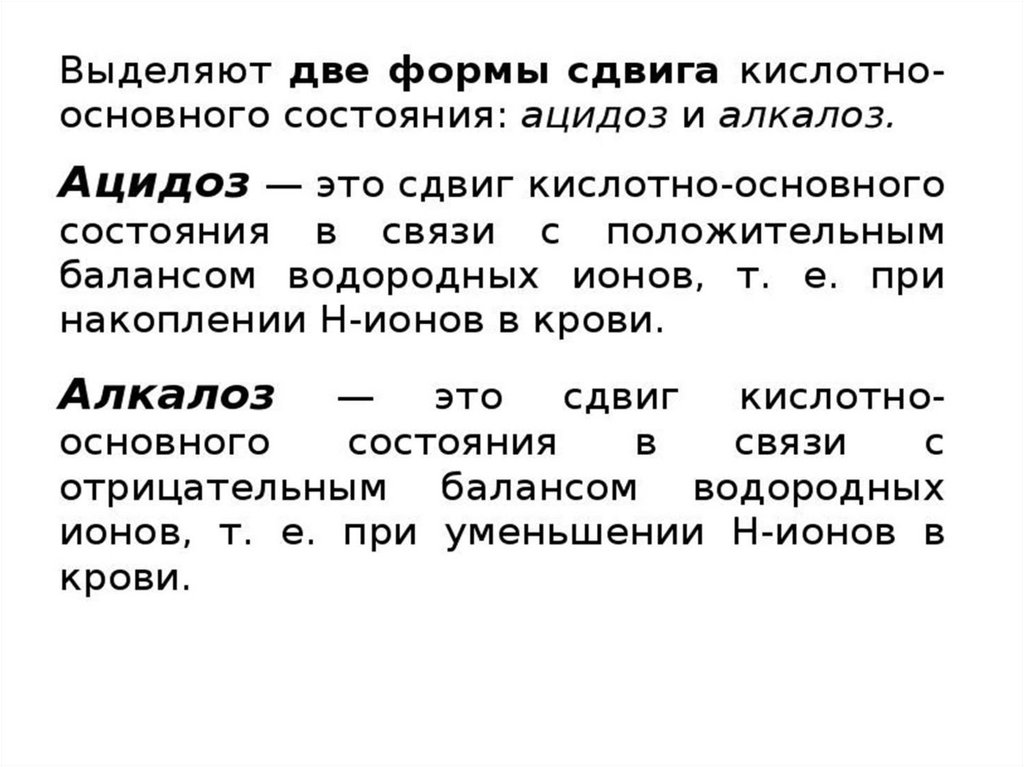 Выделяют две формы сдвига кислотно-основного состояния: ацидоз и алкалоз.

Ацидоз — это сдвиг кислотно-основного состояния в связи с положительным балансом водородных ионов, т. е. при накоплении Н-ионов в крови.

Алкалоз — это сдвиг кислотно-основного состояния в связи с отрицательным балансом водородных ионов, т. е. при уменьшении Н-ионов в крови.